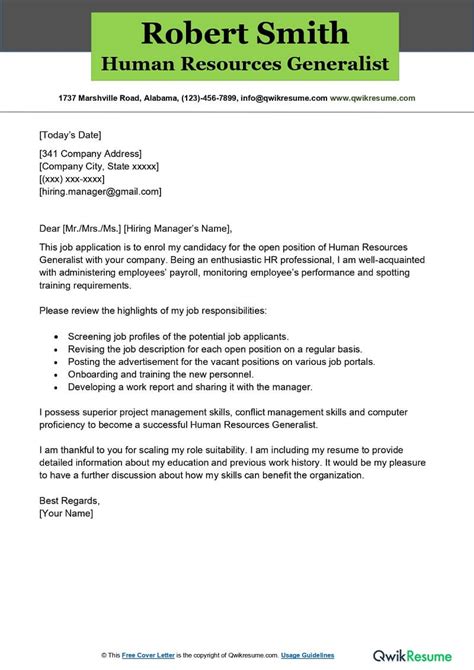 Robert Smith
Human Resources Generalist

1737 Marshville Road, Alabama, (123)-456-7899, info@qwikresume.com www.qwikresume.com

[Today's Date]

[341 Company Address]
[Company City, State xxxxx]
[(xxx) xxx-xxxx]
[hiring.manager@gmail.com]

Dear [Mr./Mrs./Ms.] [Hiring Manager's Name],

This job application is to enrol my candidacy for the open position of Human Resources Generalist with your company. Being an enthusiastic HR professional, I am well-acquainted with administering employees' payroll, monitoring employee's performance and spotting training requirements.

Please review the highlights of my job responsibilities:

• Screening job profiles of the potential job applicants.
• Revising the job description for each open position on a regular basis.
• Posting the advertisement for the vacant positions on various job portals.
• Onboarding and training the new personnel.
• Developing a work report and sharing it with the manager.

I possess superior project management skills, conflict management skills and computer proficiency to become a successful Human Resources Generalist.

I am thankful to you for scaling my role suitability. I am including my resume to provide detailed information about my education and previous work history. It would be my pleasure to have a further discussion about how my skills can benefit the organization.

Best Regards,
[Your Name]

© This Free Cover Letter is the copyright of Qwikresume.com. Usage Guidelines

QwikResume